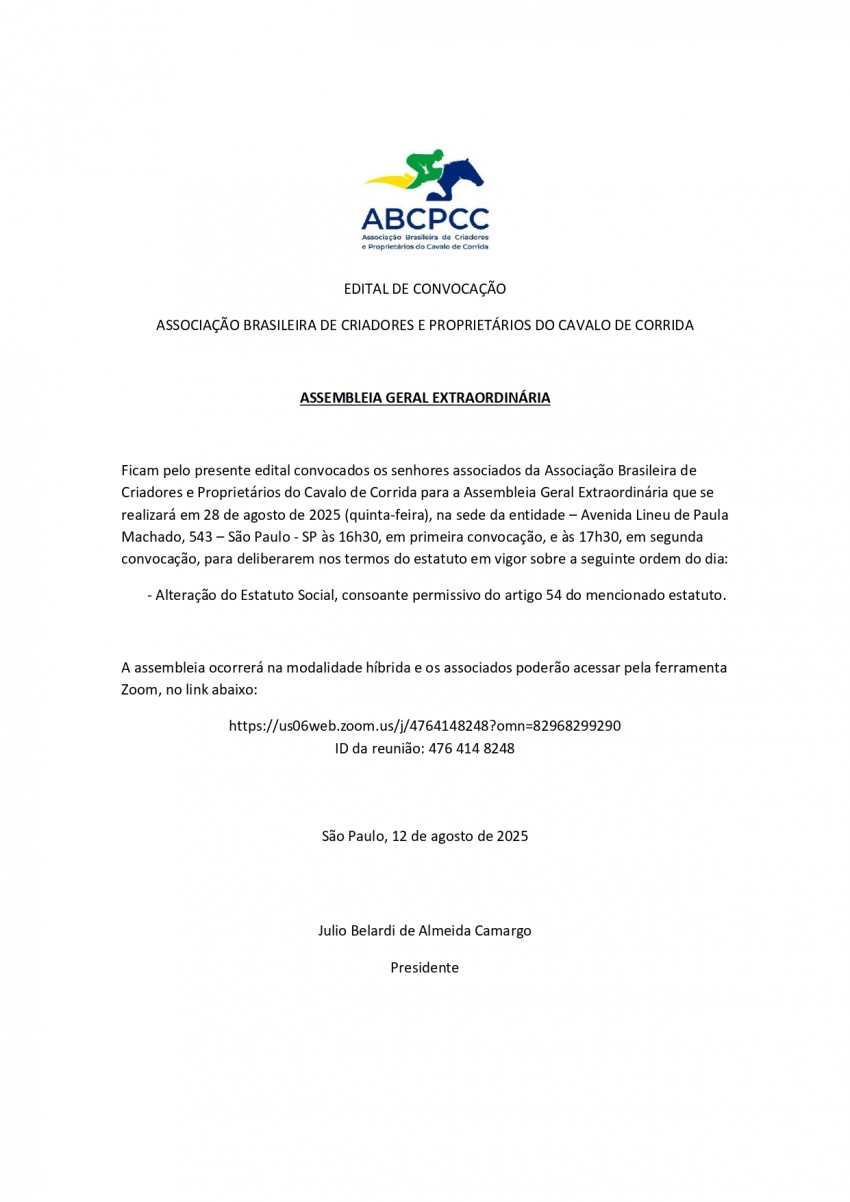 ABCPCC
Associação Brasileira de Criadores e Proprietários do Cavalo de Corrida

EDITAL DE CONVOCAÇÃO

ASSOCIAÇÃO BRASILEIRA DE CRIADORES E PROPRIETÁRIOS DO CAVALO DE CORRIDA

ASSEMBLEIA GERAL EXTRAORDINÁRIA

Ficam pelo presente edital convocados os senhores associados da Associação Brasileira de Criadores e Proprietários do Cavalo de Corrida para a Assembleia Geral Extraordinária que se realizará em 28 de agosto de 2025 (quinta-feira), na sede da entidade – Avenida Lineu de Paula Machado, 543 – São Paulo - SP às 16h30, em primeira convocação, e às 17h30, em segunda convocação, para deliberarem nos termos do estatuto em vigor sobre a seguinte ordem do dia:

- Alteração do Estatuto Social, consoante permissivo do artigo 54 do mencionado estatuto.

A assembleia ocorrerá na modalidade híbrida e os associados poderão acessar pela ferramenta Zoom, no link abaixo:

https://us06web.zoom.us/j/4764148248?omn=82968299290
ID da reunião: 476 414 8248

São Paulo, 12 de agosto de 2025

Julio Belardi de Almeida Camargo

Presidente